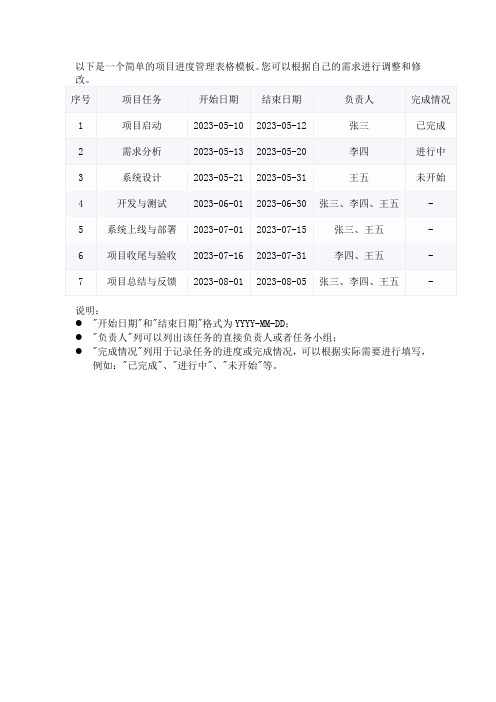 以下是一个简单的项目进度管理表格模板。您可以根据自己的需求进行调整和修改。

| 序号 | 项目任务 | 开始日期 | 结束日期 | 负责人 | 完成情况 |
|---|---|---|---|---|---|
| 1 | 项目启动 | 2023-05-10 | 2023-05-12 | 张三 | 已完成 |
| 2 | 需求分析 | 2023-05-13 | 2023-05-20 | 李四 | 进行中 |
| 3 | 系统设计 | 2023-05-21 | 2023-05-31 | 王五 | 未开始 |
| 4 | 开发与测试 | 2023-06-01 | 2023-06-30 | 张三、李四、王五 | - |
| 5 | 系统上线与部署 | 2023-07-01 | 2023-07-15 | 张三、王五 | - |
| 6 | 项目收尾与验收 | 2023-07-16 | 2023-07-31 | 李四、王五 | - |
| 7 | 项目总结与反馈 | 2023-08-01 | 2023-08-05 | 张三、李四、王五 | - |

说明：
● "开始日期"和"结束日期"格式为 YYYY-MM-DD；
● "负责人"列可以列出该任务的直接负责人或者任务小组；
● "完成情况"列用于记录任务的进度或完成情况，可以根据实际需要进行填写，例如："已完成"、"进行中"、"未开始"等。